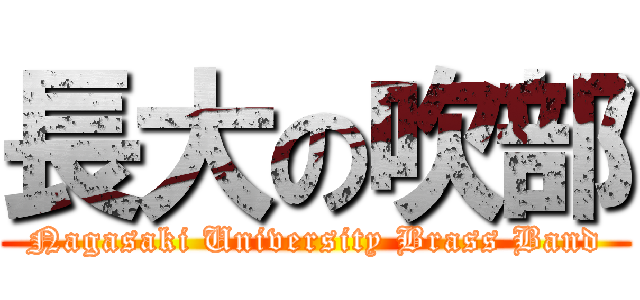 長大の吹部
Nagasaki University Brass Band